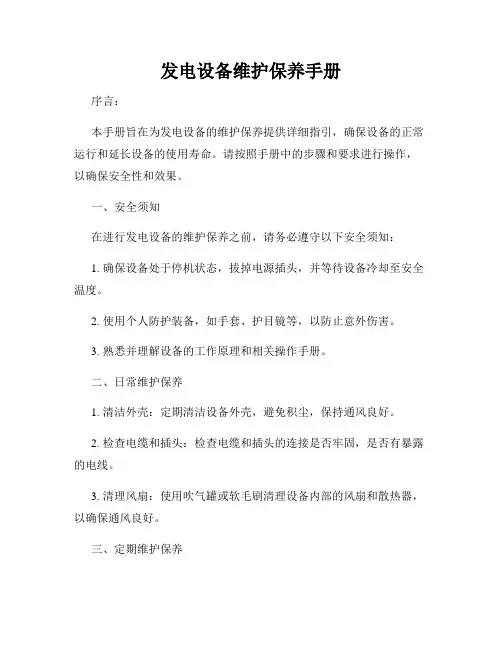 发电设备维护保养手册

序言：

本手册旨在为发电设备的维护保养提供详细指引，确保设备的正常运行和延长设备的使用寿命。请按照手册中的步骤和要求进行操作，以确保安全性和效果。

一、安全须知

在进行发电设备的维护保养之前，请务必遵守以下安全须知：

1. 确保设备处于停机状态，拔掉电源插头，并等待设备冷却至安全温度。

2. 使用个人防护装备，如手套、护目镜等，以防止意外伤害。

3. 熟悉并理解设备的工作原理和相关操作手册。

二、日常维护保养

1. 清洁外壳：定期清洁设备外壳，避免积尘，保持通风良好。

2. 检查电缆和插头：检查电缆和插头的连接是否牢固，是否有暴露的电线。

3. 清理风扇：使用吹气罐或软毛刷清理设备内部的风扇和散热器，以确保通风良好。

三、定期维护保养